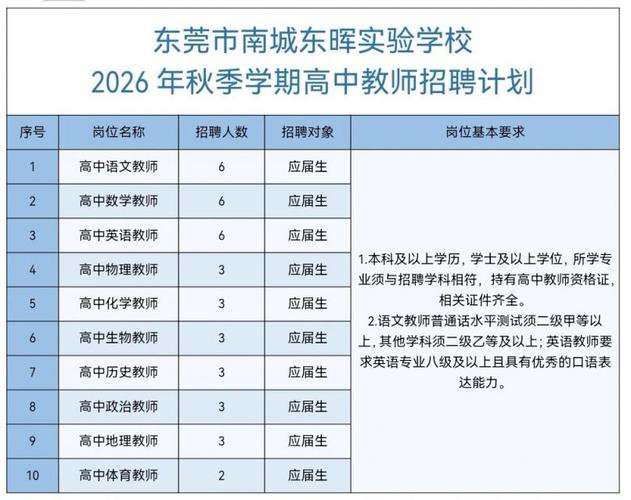 东莞市南城东晖实验学校
2026 年秋季学期高中教师招聘计划

| 序号 | 岗位名称 | 招聘人数 | 招聘对象 | 岗位基本要求 |
|---|---|---|---|---|
| 1 | 高中语文教师 | 6 | 应届生 | 1.本科及以上学历，学士及以上学位，所学专业须与招聘学科相符，持有高中教师资格证，相关证件齐全。 2.语文教师普通话水平测试须二级甲等以上，其他学科须二级乙等及以上；英语教师要求英语专业八级及以上且具有优秀的口语表达能力。 |
| 2 | 高中数学教师 | 6 | 应届生 | |
| 3 | 高中英语教师 | 6 | 应届生 | |
| 4 | 高中物理教师 | 3 | 应届生 | |
| 5 | 高中化学教师 | 3 | 应届生 | |
| 6 | 高中生物教师 | 3 | 应届生 | |
| 7 | 高中历史教师 | 3 | 应届生 | |
| 8 | 高中政治教师 | 3 | 应届生 | |
| 9 | 高中地理教师 | 3 | 应届生 | |
| 10 | 高中体育教师 | 2 | 应届生 | |